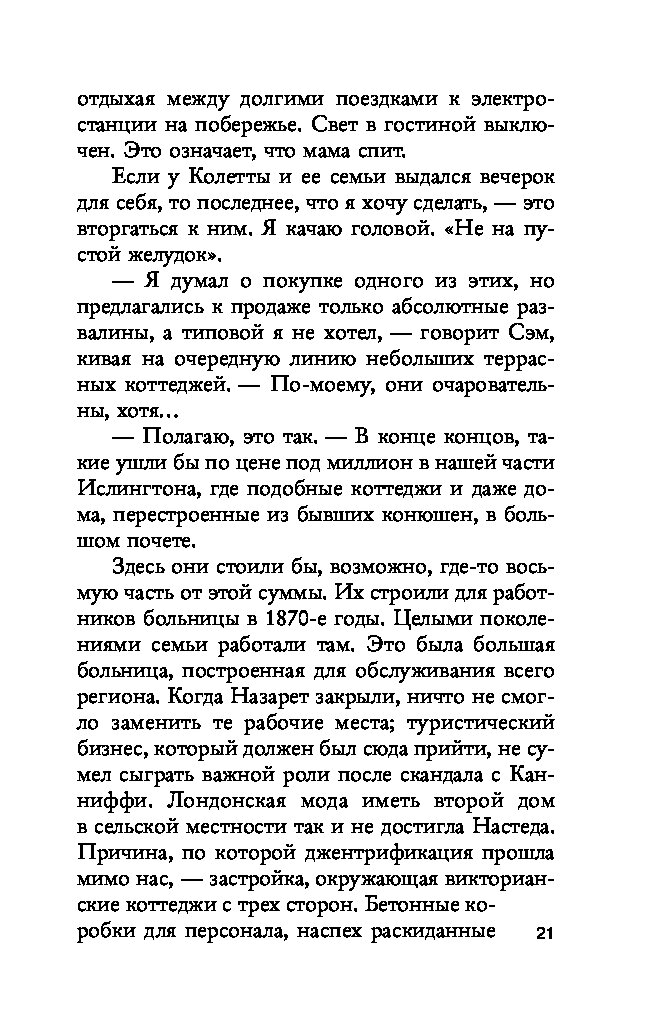 отдыхая между долгими поездками к электростанции на побережье. Свет в гостиной выключен. Это означает, что мама спит.

Если у Колетты и ее семьи выдался вечерок для себя, то последнее, что я хочу сделать, — это вторгаться к ним. Я качаю головой. «Не на пустой желудок».

— Я думал о покупке одного из этих, но предлагались к продаже только абсолютные развалины, а типовой я не хотел, — говорит Сэм, кивая на очередную линию небольших террасных коттеджей. — По-моему, они очаровательны, хотя...

— Полагаю, это так. — В конце концов, такие ушли бы по цене под миллион в нашей части Ислингтона, где подобные коттеджи и даже дома, перестроенные из бывших конюшен, в большом почете.

Здесь они стоили бы, возможно, где-то восьмую часть от этой суммы. Их строили для работников больницы в 1870-е годы. Целыми поколениями семьи работали там. Это была большая больница, построенная для обслуживания всего региона. Когда Назарет закрыли, ничто не смогло заменить те рабочие места; туристический бизнес, который должен был сюда прийти, не сумел сыграть важной роли после скандала с Канниффи. Лондонская мода иметь второй дом в сельской местности так и не достигла Настеда. Причина, по которой джентрификация прошла мимо нас, — застройка, окружающая викторианские коттеджи с трех сторон. Бетонные коробки для персонала, наспех раскиданные

21